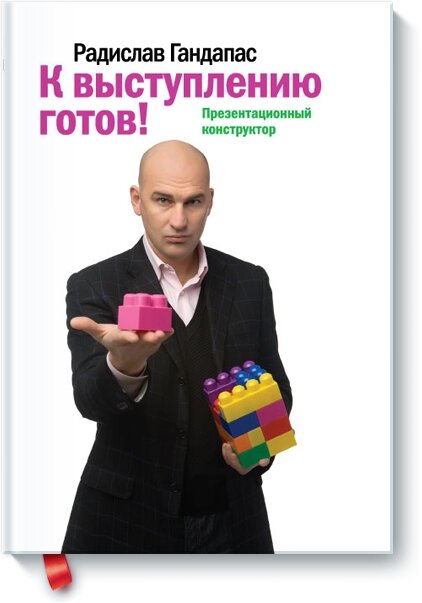 Радислав Гандапас

К выступлению готов!

Презентационный конструктор